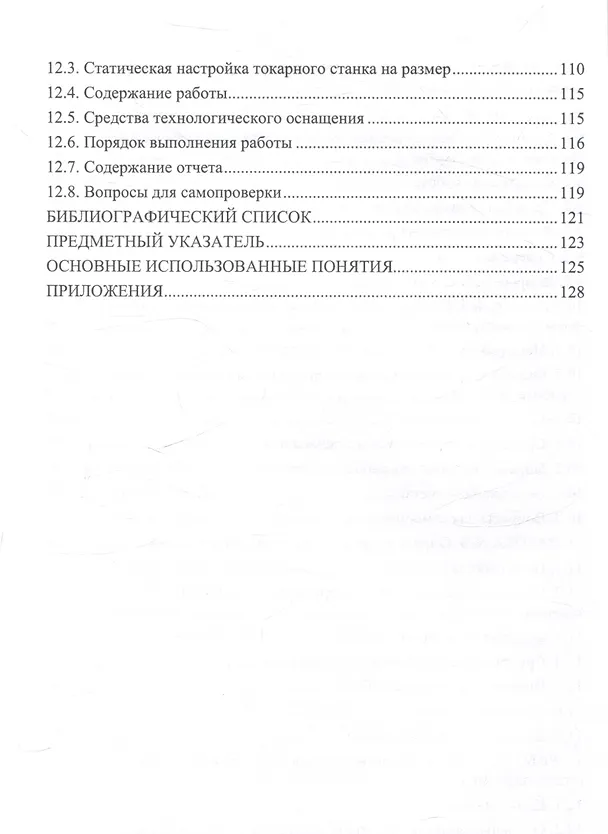 12.3. Статическая настройка токарного станка на размер 110
12.4. Содержание работы 115
12.5. Средства технологического оснащения 115
12.6. Порядок выполнения работы 116
12.7. Содержание отчета 119
12.8. Вопросы для самопроверки 119
БИБЛИОГРАФИЧЕСКИЙ СПИСОК 121
ПРЕДМЕТНЫЙ УКАЗАТЕЛЬ 123
ОСНОВНЫЕ ИСПОЛЬЗОВАННЫЕ ПОНЯТИЯ 125
ПРИЛОЖЕНИЯ 128